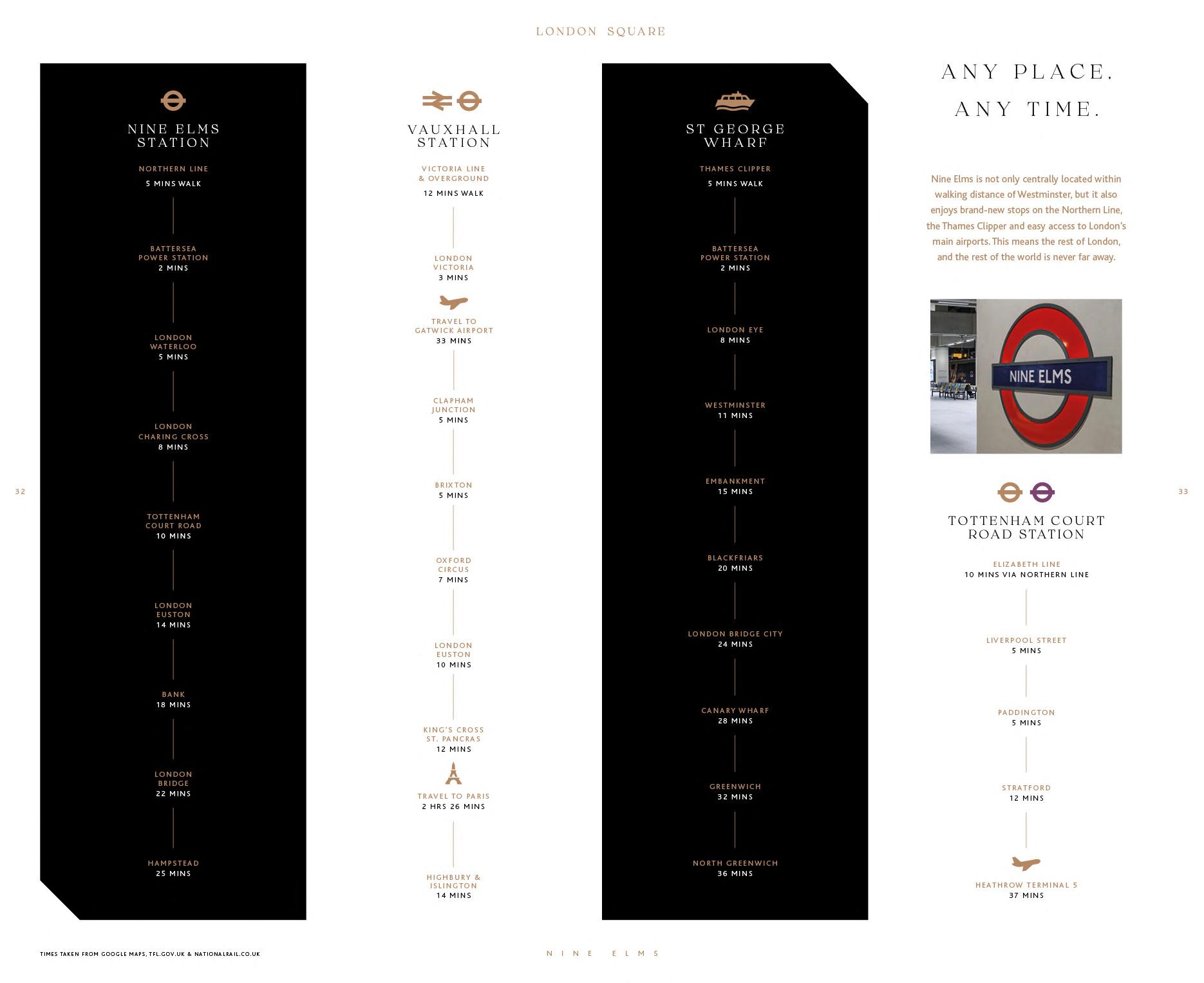 LONDON SQUARE

NINE ELMS
STATION

NORTHERN LINE
5 MINS WALK

BATTERSEA
POWER STATION
2 MINS

LONDON
WATERLOO
5 MINS

LONDON
CHARING CROSS
8 MINS

TOTTENHAM
COURT ROAD
10 MINS

LONDON
EUSTON
14 MINS

BANK
18 MINS

LONDON
BRIDGE
22 MINS

HAMPSTEAD
25 MINS

VAUXHALL
STATION

VICTORIA LINE
& OVERGROUND
12 MINS WALK

LONDON
VICTORIA
3 MINS

TRAVEL TO
GATWICK AIRPORT
33 MINS

CLAPHAM
JUNCTION
5 MINS

BRIXTON
5 MINS

OXFORD
CIRCUS
7 MINS

LONDON
EUSTON
10 MINS

KING'S CROSS
ST. PANCRAS
12 MINS

TRAVEL TO PARIS
2 HRS 26 MINS

HIGHBURY &
ISLINGTON
14 MINS

ST GEORGE
WHARF

THAMES CLIPPER
5 MINS WALK

BATTERSEA
POWER STATION
2 MINS

LONDON EYE
8 MINS

WESTMINSTER
11 MINS

EMBANKMENT
15 MINS

BLACKFRIARS
20 MINS

LONDON BRIDGE CITY
24 MINS

CANARY WHARF
28 MINS

GREENWICH
32 MINS

NORTH GREENWICH
36 MINS

ANY PLACE.
ANY TIME.

Nine Elms is not only centrally located within walking distance of Westminster, but it also enjoys brand-new stops on the Northern Line, the Thames Clipper and easy access to London's main airports. This means the rest of London, and the rest of the world is never far away.

NINE ELMS

TOTTENHAM COURT
ROAD STATION

ELIZABETH LINE
10 MINS VIA NORTHERN LINE

LIVERPOOL STREET
5 MINS

PADDINGTON
5 MINS

STRATFORD
12 MINS

HEATHROW TERMINAL 5
37 MINS

32

33

TIMES TAKEN FROM GOOGLE MAPS, TFL.GOV.UK & NATIONALRAIL.CO.UK

NINE ELMS